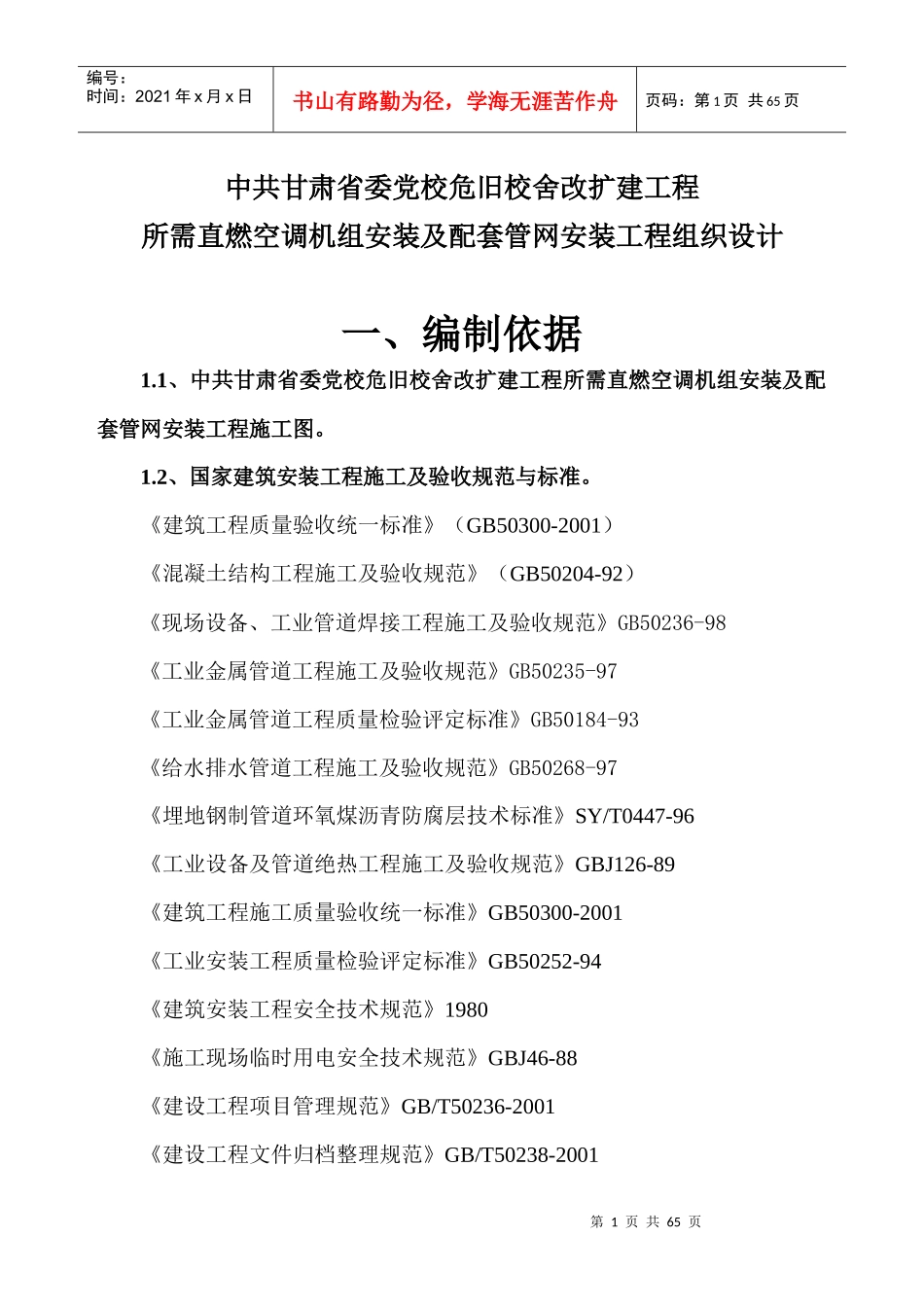 编号：
时间：2021 年 x 月 x 日

书山有路勤为径，学海无涯苦作舟

页码：第 1 页 共 65 页

中共甘肃省委党校危旧校舍改扩建工程
所需直燃空调机组安装及配套管网安装工程组织设计

一、编制依据

1.1、中共甘肃省委党校危旧校舍改扩建工程所需直燃空调机组安装及配套管网安装工程施工图。

1.2、国家建筑安装工程施工及验收规范与标准。

《建筑工程质量验收统一标准》（GB50300-2001）

《混凝土结构工程施工及验收规范》（GB50204-92）

《现场设备、工业管道焊接工程施工及验收规范》GB50236-98

《工业金属管道工程施工及验收规范》GB50235-97

《工业金属管道工程质量检验评定标准》GB50184-93

《给水排水管道工程施工及验收规范》GB50268-97

《埋地钢制管道环氧煤沥青防腐层技术标准》SY/T0447-96

《工业设备及管道绝热工程施工及验收规范》GBJ126-89

《建筑工程施工质量验收统一标准》GB50300-2001

《工业安装工程质量检验评定标准》GB50252-94

《建筑安装工程安全技术规范》1980

《施工现场临时用电安全技术规范》GBJ46-88

《建设工程项目管理规范》GB/T50236-2001

《建设工程文件归档整理规范》GB/T50238-2001

第 1 页 共 65 页